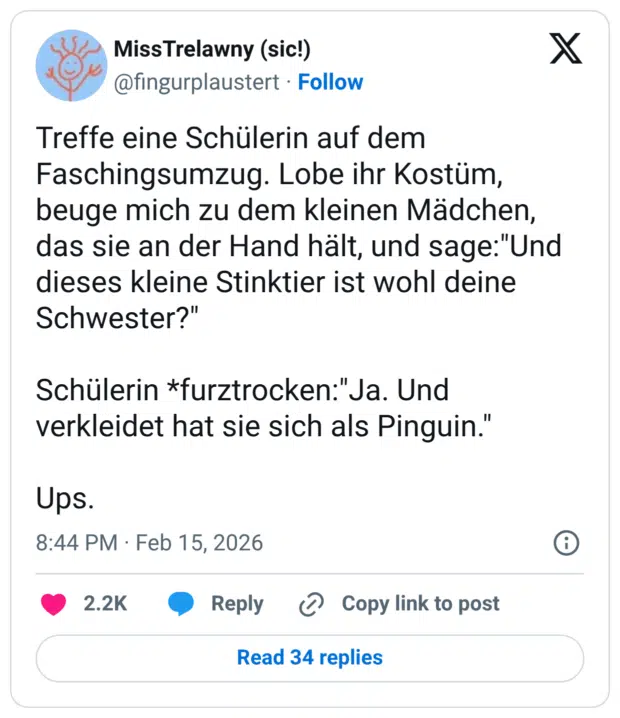 MissTrelawny (sic!)
@fingurplaustert · Follow

Treffe eine Schülerin auf dem Faschingsumzug. Lobe ihr Kostüm, beuge mich zu dem kleinen Mädchen, das sie an der Hand hält, und sage:"Und dieses kleine Stinktier ist wohl deine Schwester?"

Schülerin *furztrocken:"Ja. Und verkleidet hat sie sich als Pinguin."

Ups.

8:44 PM · Feb 15, 2026

2.2K Reply Copy link to post

Read 34 replies